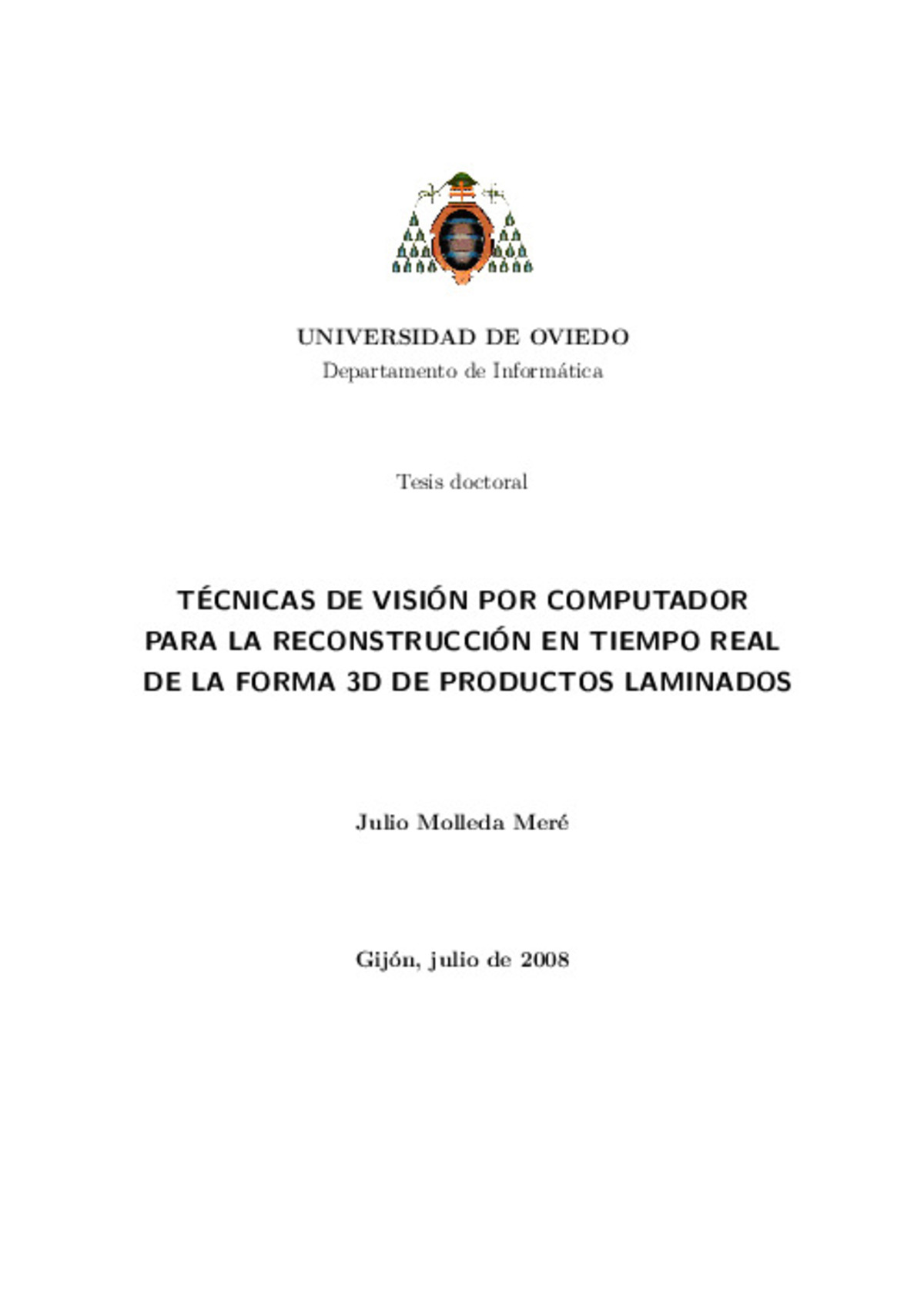 UNIVERSIDAD DE OVIEDO
Departamento de Informática

Tesis doctoral

TÉCNICAS DE VISIÓN POR COMPUTADOR PARA LA RECONSTRUCCIÓN EN TIEMPO REAL DE LA FORMA 3D DE PRODUCTOS LAMINADOS

Julio Molleda Meré

Gijón, julio de 2008